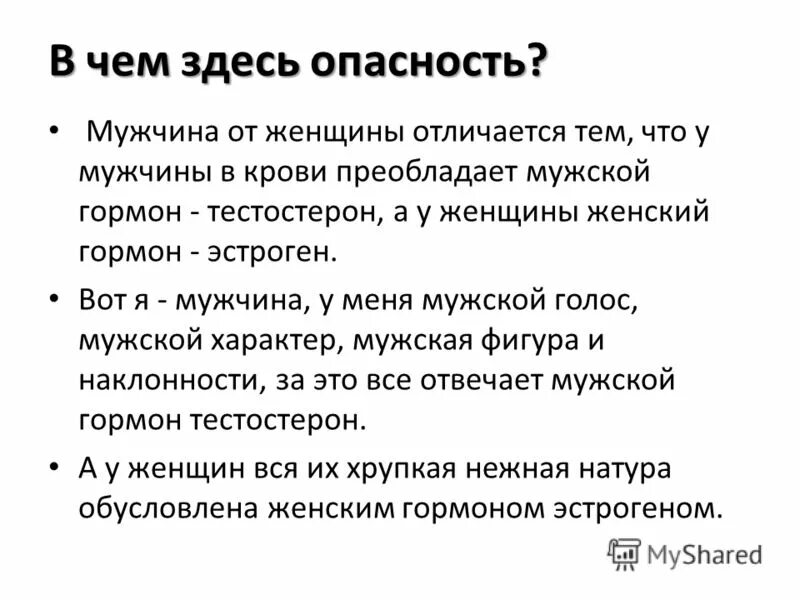 В чем здесь опасность?

• Мужчина от женщины отличается тем, что у мужчины в крови преобладает мужской гормон - тестостерон, а у женщины женский гормон - эстроген.

• Вот я - мужчина, у меня мужской голос, мужской характер, мужская фигура и наклонности, за это все отвечает мужской гормон тестостерон.

• А у женщин вся их хрупкая нежная натура обусловлена женским гормоном эстрогеном.

MyShared